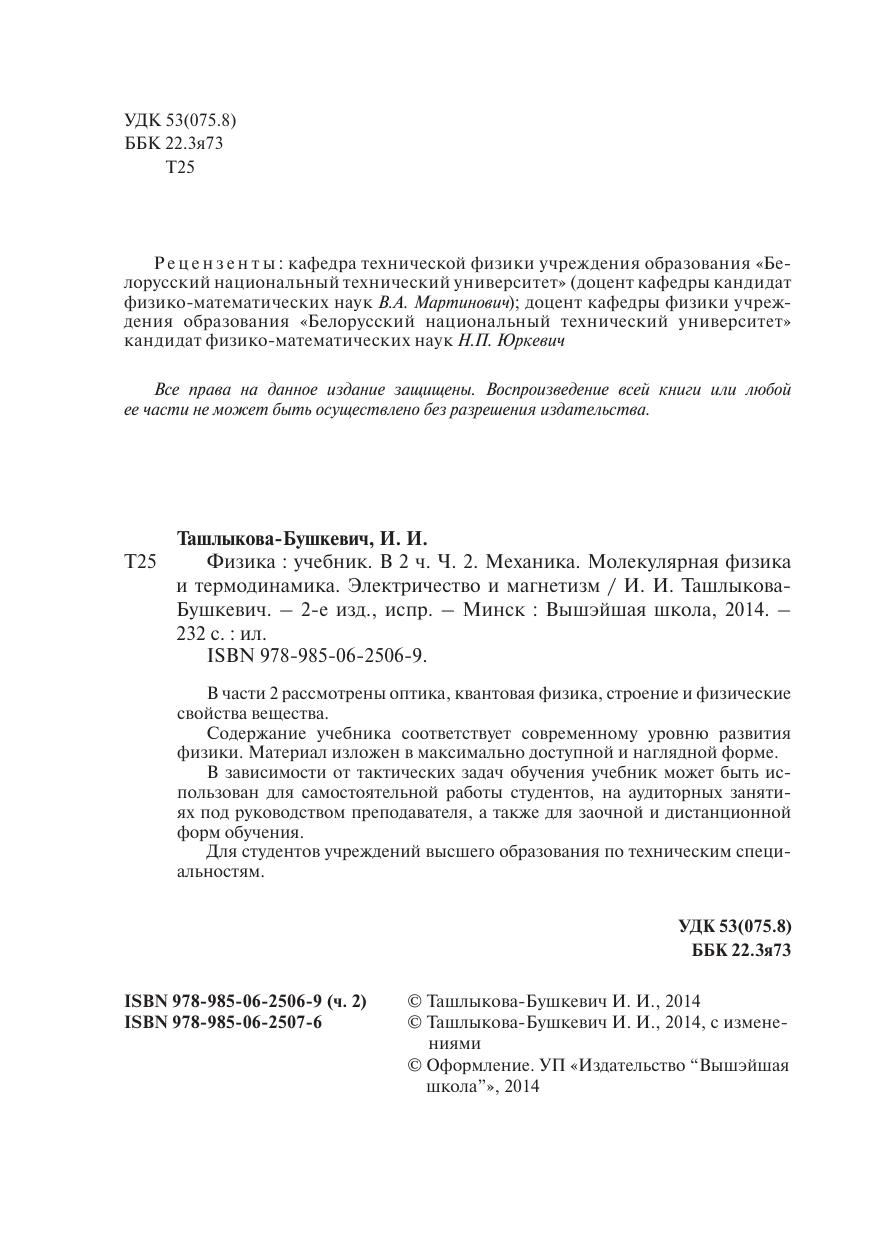 УДК 53(075.8)
ББК 22.3я73
Т25

Рецензенты: кафедра технической физики учреждения образования «Белорусский национальный технический университет» (доцент кафедры кандидат физико-математических наук В.А. Мартинович); доцент кафедры физики учреждения образования «Белорусский национальный технический университет» кандидат физико-математических наук Н.П. Юркевич

Все права на данное издание защищены. Воспроизведение всей книги или любой ее части не может быть осуществлено без разрешения издательства.

Ташлыкова-Бушкевич, И. И.
Т25 Физика : учебник. В 2 ч. Ч. 2. Механика. Молекулярная физика и термодинамика. Электричество и магнетизм / И. И. Ташлыкова-Бушкевич. – 2-е изд., испр. – Минск : Вышэйшая школа, 2014. – 232 с. : ил.
ISBN 978-985-06-2506-9.

В части 2 рассмотрены оптика, квантовая физика, строение и физические свойства вещества.
Содержание учебника соответствует современному уровню развития физики. Материал изложен в максимально доступной и наглядной форме.
В зависимости от тактических задач обучения учебник может быть использован для самостоятельной работы студентов, на аудиторных занятиях под руководством преподавателя, а также для заочной и дистанционной форм обучения.
Для студентов учреждений высшего образования по техническим специальностям.

УДК 53(075.8)
ББК 22.3я73

ISBN 978-985-06-2506-9 (ч. 2)
ISBN 978-985-06-2507-6

© Ташлыкова-Бушкевич И. И., 2014
© Ташлыкова-Бушкевич И. И., 2014, с изменениями
© Оформление. УП «Издательство “Вышэйшая школа”», 2014